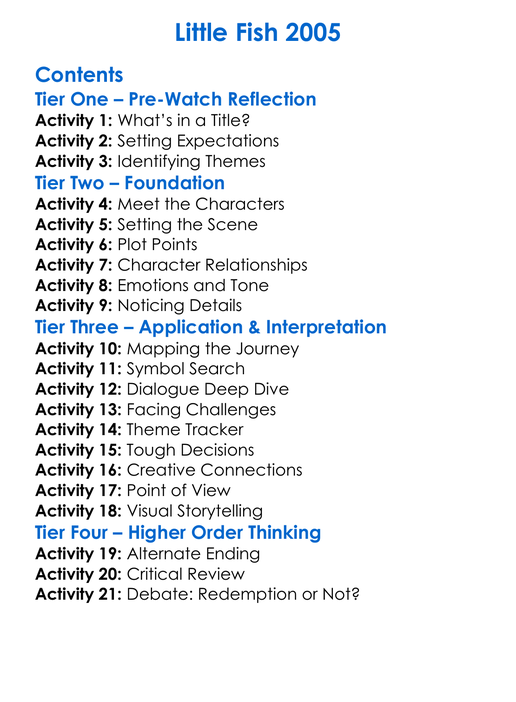 Little Fish 2005

Contents
Tier One – Pre-Watch Reflection
Activity 1: What's in a Title?
Activity 2: Setting Expectations
Activity 3: Identifying Themes
Tier Two – Foundation
Activity 4: Meet the Characters
Activity 5: Setting the Scene
Activity 6: Plot Points
Activity 7: Character Relationships
Activity 8: Emotions and Tone
Activity 9: Noticing Details
Tier Three – Application & Interpretation
Activity 10: Mapping the Journey
Activity 11: Symbol Search
Activity 12: Dialogue Deep Dive
Activity 13: Facing Challenges
Activity 14: Theme Tracker
Activity 15: Tough Decisions
Activity 16: Creative Connections
Activity 17: Point of View
Activity 18: Visual Storytelling
Tier Four – Higher Order Thinking
Activity 19: Alternate Ending
Activity 20: Critical Review
Activity 21: Debate: Redemption or Not?